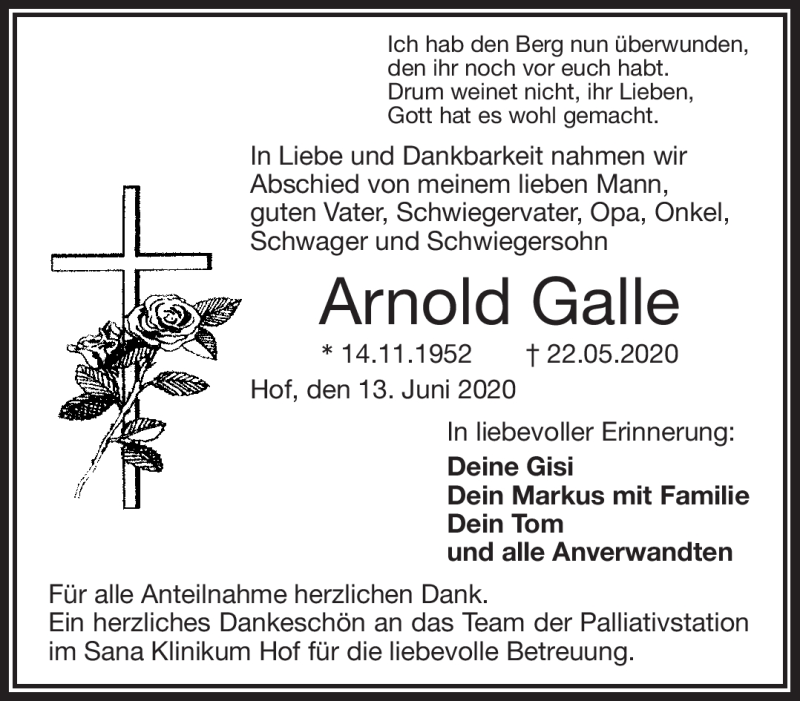 Ich hab den Berg nun überwunden,
den ihr noch vor euch habt.
Drum weinet nicht, ihr Lieben,
Gott hat es wohl gemacht.

In Liebe und Dankbarkeit nahmen wir Abschied von meinem lieben Mann, guten Vater, Schwiegervater, Opa, Onkel, Schwager und Schwiegersohn

Arnold Galle

* 14.11.1952 † 22.05.2020

Hof, den 13. Juni 2020

In liebevoller Erinnerung:

Deine Gisi
Dein Markus mit Familie
Dein Tom
und alle Anverwandten

Für alle Anteilnahme herzlichen Dank.
Ein herzliches Dankeschön an das Team der Palliativstation im Sana Klinikum Hof für die liebevolle Betreuung.